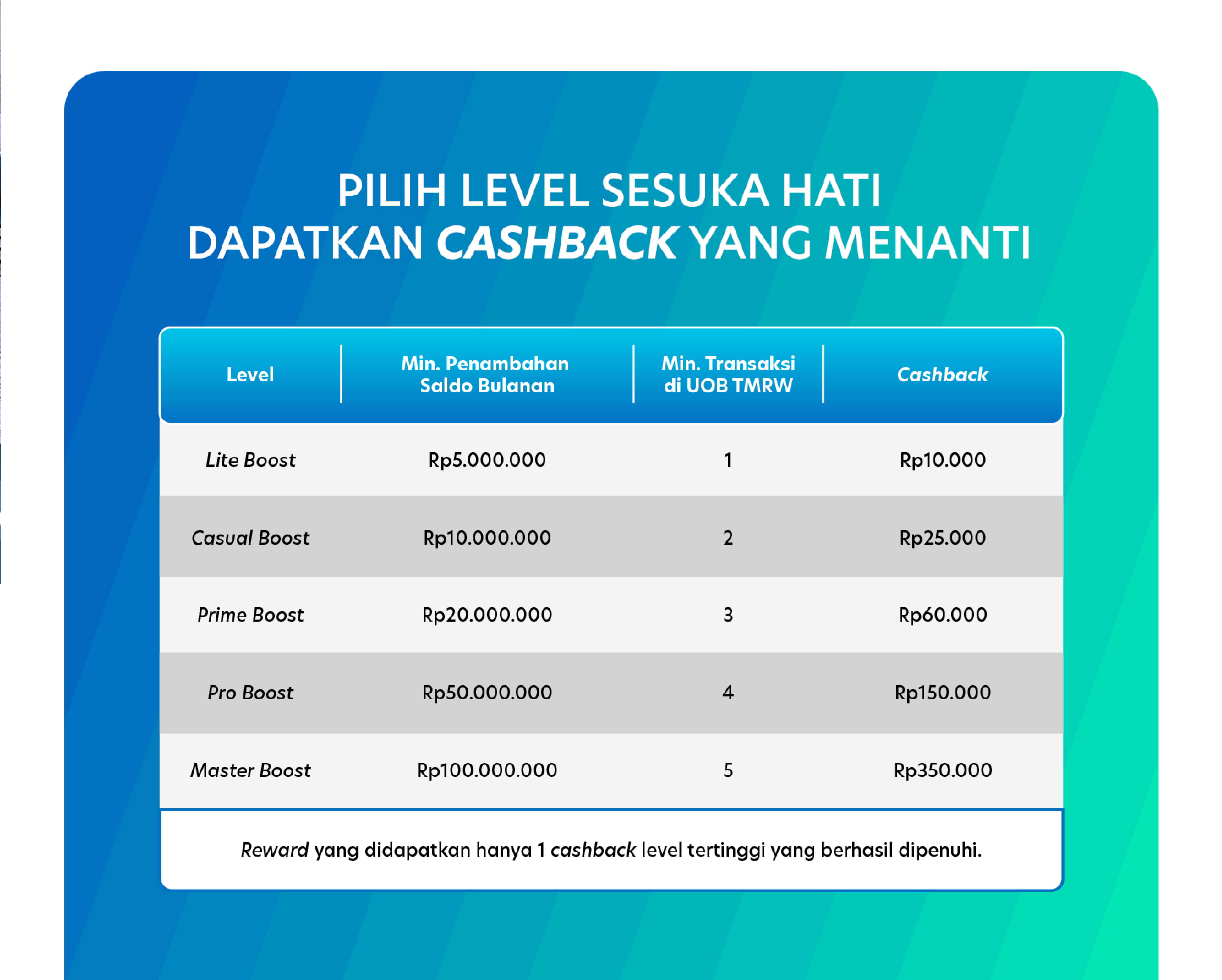 PILIH LEVEL SESUKA HATI
DAPATKAN CASHBACK YANG MENANTI

| Level | Min. Penambahan Saldo Bulanan | Min. Transaksi di UOB TMRW | Cashback |
|---|---|---|---|
| Lite Boost | Rp5.000.000 | 1 | Rp10.000 |
| Casual Boost | Rp10.000.000 | 2 | Rp25.000 |
| Prime Boost | Rp20.000.000 | 3 | Rp60.000 |
| Pro Boost | Rp50.000.000 | 4 | Rp150.000 |
| Master Boost | Rp100.000.000 | 5 | Rp350.000 |

Reward yang didapatkan hanya 1 cashback level tertinggi yang berhasil dipenuhi.